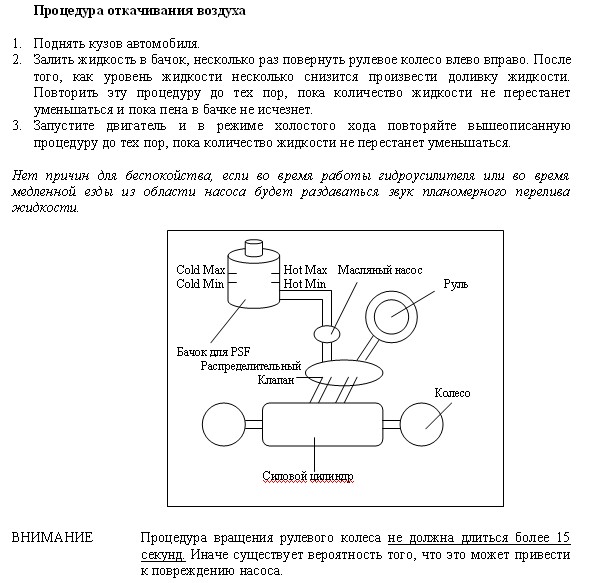 Процедура откачивания воздуха

1. Поднять кузов автомобиля.
2. Залить жидкость в бачок, несколько раз повернуть рулевое колесо влево вправо. После того, как уровень жидкости несколько снизится произвести доливку жидкости. Повторить эту процедуру до тех пор, пока количество жидкости не перестанет уменьшаться и пока пена в бачке не исчезнет.
3. Запустите двигатель и в режиме холостого хода повторяйте вышеописанную процедуру до тех пор, пока количество жидкости не перестанет уменьшаться.

Нет причин для беспокойства, если во время работы гидроусилителя или во время медленной езды из области насоса будет раздаваться звук планомерного перелива жидкости.

Cold Max
Cold Min
Hot Max
Hot Min
Масляный насос
Руль
Бачок для PSF
Распределительный Клапан
Колесо
Силовой цилиндр

ВНИМАНИЕ Процедура вращения рулевого колеса не должна длиться более 15 секунд. Иначе существует вероятность того, что это может привести к повреждению насоса.